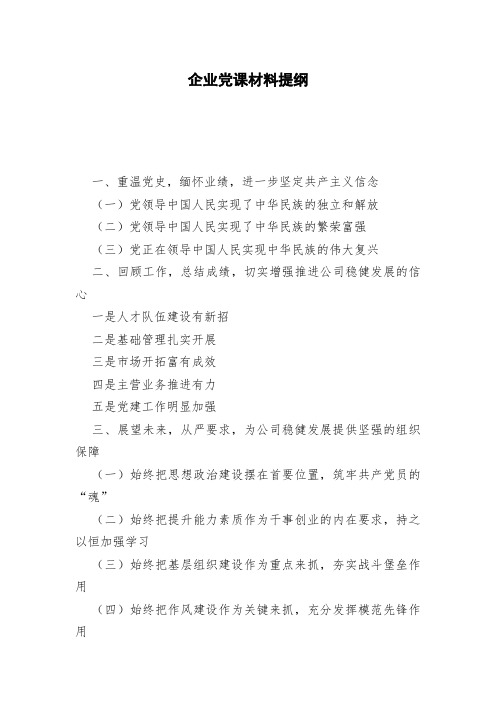 企业党课材料提纲

一、重温党史，缅怀业绩，进一步坚定共产主义信念

（一）党领导中国人民实现了中华民族的独立和解放

（二）党领导中国人民实现了中华民族的繁荣富强

（三）党正在领导中国人民实现中华民族的伟大复兴

二、回顾工作，总结成绩，切实增强推进公司稳健发展的信心

一是人才队伍建设有新招

二是基础管理扎实开展

三是市场开拓富有成效

四是主营业务推进有力

五是党建工作明显加强

三、展望未来，从严要求，为公司稳健发展提供坚强的组织保障

（一）始终把思想政治建设摆在首要位置，筑牢共产党员的“魂”

（二）始终把提升能力素质作为干事创业的内在要求，持之以恒加强学习

（三）始终把基层组织建设作为重点来抓，夯实战斗堡垒作用

（四）始终把作风建设作为关键来抓，充分发挥模范先锋作用